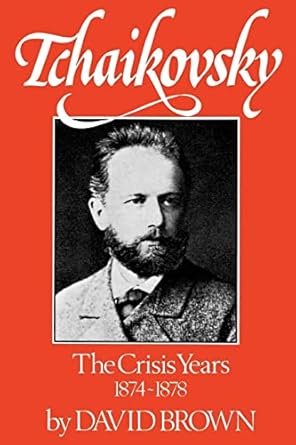 Tchaikovsky

The Crisis Years
1874-1878

by DAVID BROWN